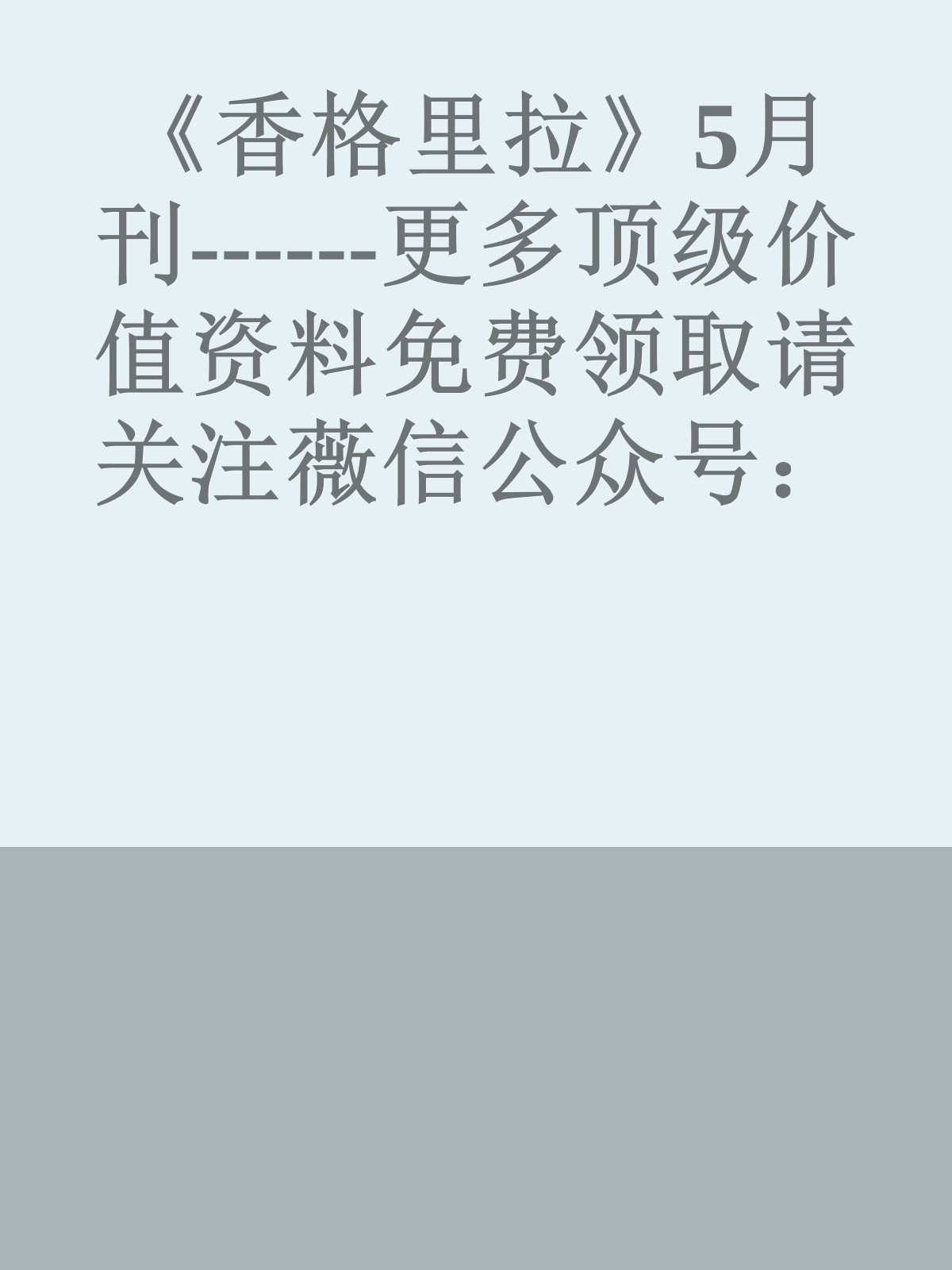 《香格里拉》5月刊-------更多顶级价值资料免费领取请关注薇信公众号：